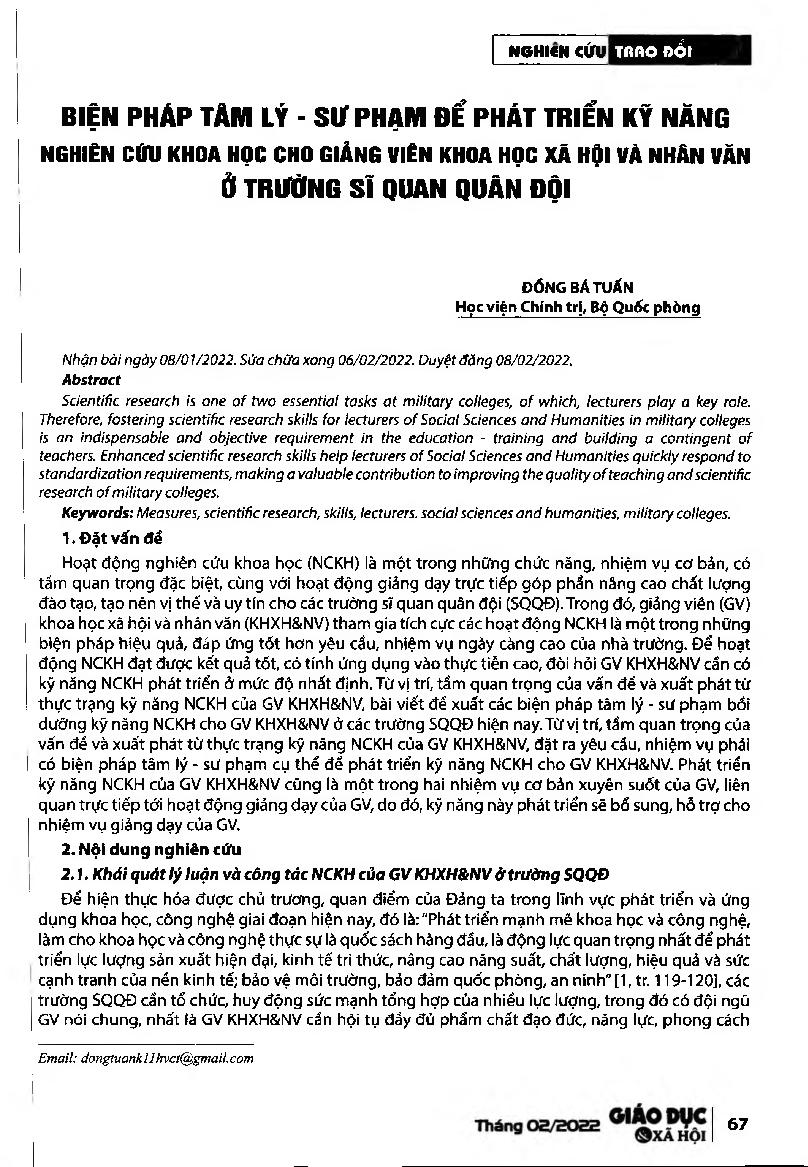 NGHIÊN CỨU TRAO ĐỔI

BIỆN PHÁP TÂM LÝ - SƯ PHẠM ĐỂ PHÁT TRIỂN KỸ NĂNG NGHIÊN CỨU KHOA HỌC CHO GIẢNG VIÊN KHOA HỌC XÃ HỘI VÀ NHÂN VĂN Ở TRƯỜNG SĨ QUAN QUÂN ĐỘI

ĐỒNG BÁ TUẤN
Học viện Chính trị, Bộ Quốc phòng

Nhận bài ngày 08/01/2022. Sửa chữa xong 06/02/2022. Duyệt đăng 08/02/2022.

Abstract

Scientific research is one of two essential tasks at military colleges, of which, lecturers play a key role. Therefore, fostering scientific research skills for lecturers of Social Sciences and Humanities in military colleges is an indispensable and objective requirement in the education - training and building a contingent of teachers. Enhanced scientific research skills help lecturers of Social Sciences and Humanities quickly respond to standardization requirements, making a valuable contribution to improving the quality of teaching and scientific research of military colleges.

Keywords: Measures, scientific research, skills, lecturers. social sciences and humanities, military colleges.

1. Đặt vấn đề

Hoạt động nghiên cứu khoa học (NCKH) là một trong những chức năng, nhiệm vụ cơ bản, có tầm quan trọng đặc biệt, cùng với hoạt động giảng dạy trực tiếp góp phần nâng cao chất lượng đào tạo, tạo nên vị thế và uy tín cho các trường sĩ quan quân đội (SQQĐ). Trong đó, giảng viên (GV) khoa học xã hội và nhân văn (KHXH&NV) tham gia tích cực các hoạt động NCKH là một trong những biện pháp hiệu quả, đáp ứng tốt hơn yêu cầu, nhiệm vụ ngày càng cao của nhà trường. Để hoạt động NCKH đạt được kết quả tốt, có tính ứng dụng vào thực tiễn cao, đòi hỏi GV KHXH&NV cần có kỹ năng NCKH phát triển ở mức độ nhất định. Từ vị trí, tầm quan trọng của vấn đề và xuất phát từ thực trạng kỹ năng NCKH của GV KHXH&NV, bài viết đề xuất các biện pháp tâm lý - sư phạm bồi dưỡng kỹ năng NCKH cho GV KHXH&NV ở các trường SQQĐ hiện nay. Từ vị trí, tầm quan trọng của vấn đề và xuất phát từ thực trạng kỹ năng NCKH của GV KHXH&NV, đặt ra yêu cầu, nhiệm vụ phải có biện pháp tâm lý - sư phạm cụ thể để phát triển kỹ năng NCKH cho GV KHXH&NV. Phát triển kỹ năng NCKH của GV KHXH&NV cũng là một trong hai nhiệm vụ cơ bản xuyên suốt của GV, liên quan trực tiếp tới hoạt động giảng dạy của GV, do đó, kỹ năng này phát triển sẽ bổ sung, hỗ trợ cho nhiệm vụ giảng dạy của GV.

2. Nội dung nghiên cứu

2.1. Khái quát lý luận và công tác NCKH của GV KHXH&NV ở trường SQQĐ

Để hiện thực hóa được chủ trương, quan điểm của Đảng ta trong lĩnh vực phát triển và ứng dụng khoa học, công nghệ giai đoạn hiện nay, đó là: "Phát triển mạnh mẽ khoa học và công nghệ, làm cho khoa học và công nghệ thực sự là quốc sách hàng đầu, là động lực quan trọng nhất để phát triển lực lượng sản xuất hiện đại, kinh tế tri thức, nâng cao năng suất, chất lượng, hiệu quả và sức cạnh tranh của nền kinh tế; bảo vệ môi trường, bảo đảm quốc phòng, an ninh" [1, tr. 119-120], các trường SQQĐ cần tổ chức, huy động sức mạnh tổng hợp của nhiều lực lượng, trong đó có đội ngũ GV nói chung, nhất là GV KHXH&NV cần hội tụ đầy đủ phẩm chất đạo đức, năng lực, phong cách

Email: dongtuank11hvct@gmail.com

Tháng 02/2022 GIÁO DỤC XÃ HỘI 67